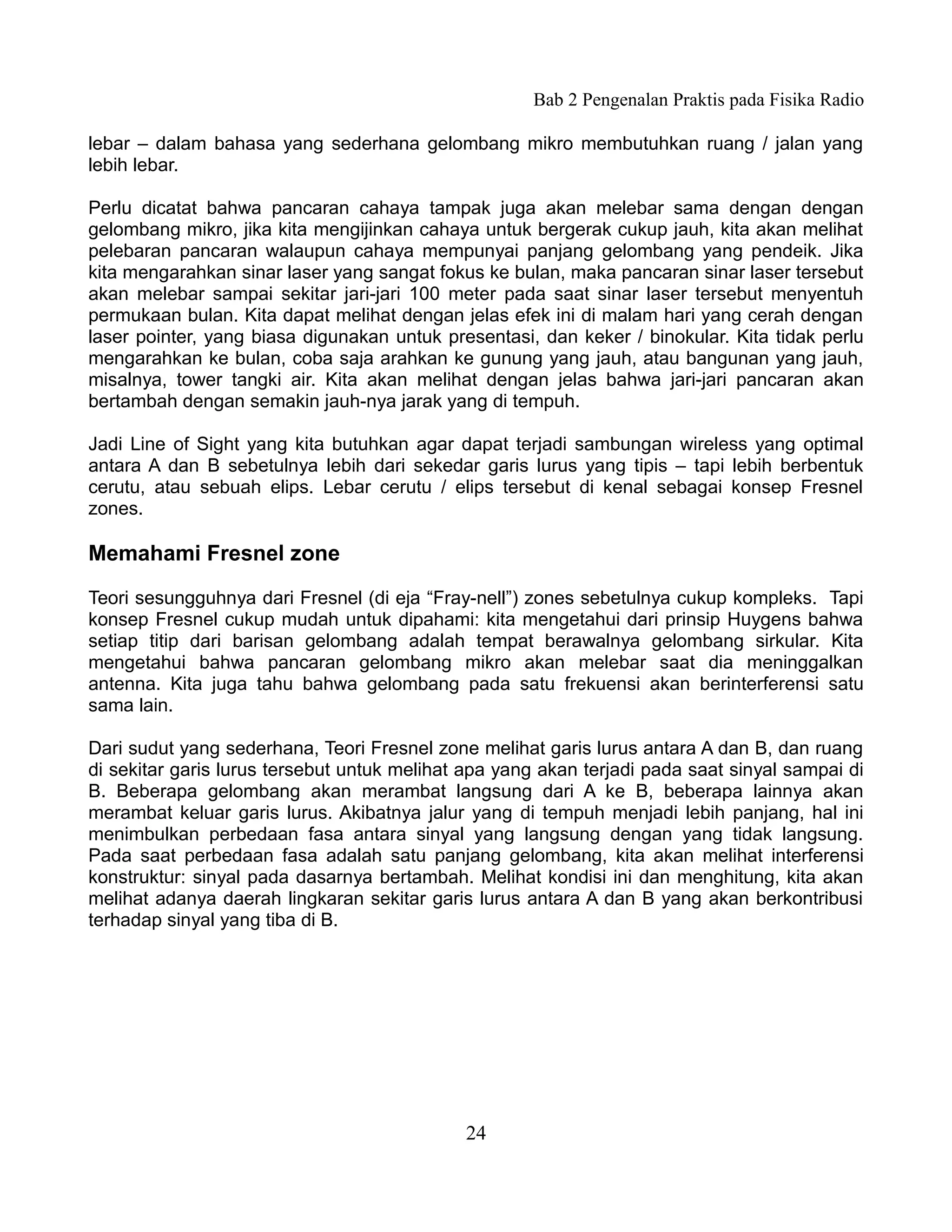 Bab 2 Pengenalan Praktis pada Fisika Radio

lebar – dalam bahasa yang sederhana gelombang mikro membutuhkan ruang / jalan yang lebih lebar.

Perlu dicatat bahwa pancaran cahaya tampak juga akan melebar sama dengan dengan gelombang mikro, jika kita mengijinkan cahaya untuk bergerak cukup jauh, kita akan melihat pelebaran pancaran walaupun cahaya mempunyai panjang gelombang yang pendeik. Jika kita mengarahkan sinar laser yang sangat fokus ke bulan, maka pancaran sinar laser tersebut akan melebar sampai sekitar jari-jari 100 meter pada saat sinar laser tersebut menyentuh permukaan bulan. Kita dapat melihat dengan jelas efek ini di malam hari yang cerah dengan laser pointer, yang biasa digunakan untuk presentasi, dan keker / binokular. Kita tidak perlu mengarahkan ke bulan, coba saja arahkan ke gunung yang jauh, atau bangunan yang jauh, misalnya, tower tangki air. Kita akan melihat dengan jelas bahwa jari-jari pancaran akan bertambah dengan semakin jauh-nya jarak yang di tempuh.

Jadi Line of Sight yang kita butuhkan agar dapat terjadi sambungan wireless yang optimal antara A dan B sebetulnya lebih dari sekedar garis lurus yang tipis – tapi lebih berbentuk cerutu, atau sebuah elips. Lebar cerutu / elips tersebut di kenal sebagai konsep Fresnel zones.

Memahami Fresnel zone

Teori sesungguhnya dari Fresnel (di eja “Fray-nell”) zones sebetulnya cukup kompleks. Tapi konsep Fresnel cukup mudah untuk dipahami: kita mengetahui dari prinsip Huygens bahwa setiap titip dari barisan gelombang adalah tempat berawalnya gelombang sirkular. Kita mengetahui bahwa pancaran gelombang mikro akan melebar saat dia meninggalkan antenna. Kita juga tahu bahwa gelombang pada satu frekuensi akan berinterferensi satu sama lain.

Dari sudut yang sederhana, Teori Fresnel zone melihat garis lurus antara A dan B, dan ruang di sekitar garis lurus tersebut untuk melihat apa yang akan terjadi pada saat sinyal sampai di B. Beberapa gelombang akan merambat langsung dari A ke B, beberapa lainnya akan merambat keluar garis lurus. Akibatnya jalur yang di tempuh menjadi lebih panjang, hal ini menimbulkan perbedaan fasa antara sinyal yang langsung dengan yang tidak langsung. Pada saat perbedaan fasa adalah satu panjang gelombang, kita akan melihat interferensi konstruktur: sinyal pada dasarnya bertambah. Melihat kondisi ini dan menghitung, kita akan melihat adanya daerah lingkaran sekitar garis lurus antara A dan B yang akan berkontribusi terhadap sinyal yang tiba di B.

24